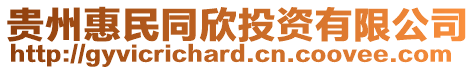 贵州惠民同欣投资有限公司
http://gyvicrichard.cn.coovee.com